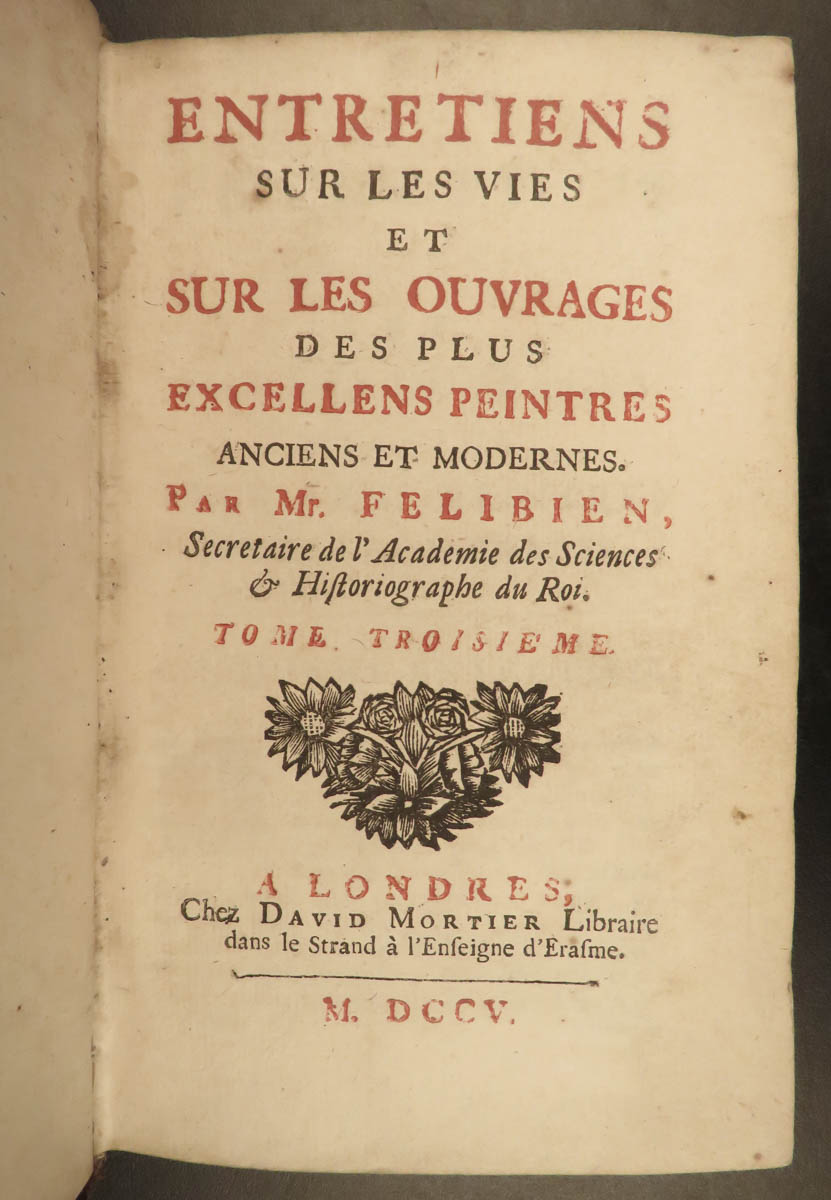 ENTRETIENS
SUR LES VIES
ET
SUR LES OUVRAGES
DES PLUS
EXCELLENS PEINTRES
ANCIENS ET MODERNES.
PAR Mr. FELIBIEN,
Secretaire de l'Academie des Sciences & Hiſtoriographe du Roi.
TOME TROISIEME.

A LONDRES,
Chez DAVID MORTIER Libraire
dans le Strand à l'Enſeigne d'Eraſme.

M. DCCV.